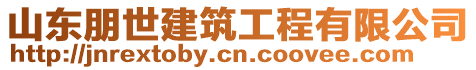 山东朋世建筑工程有限公司
http://jnrextoby.cn.coovee.com